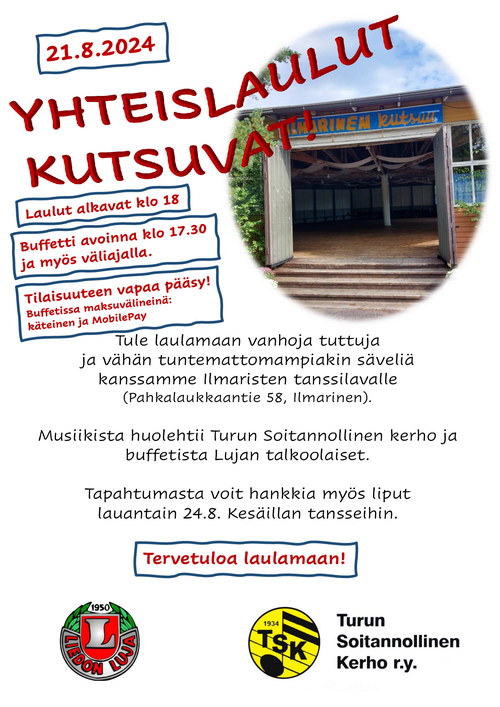 21.8.2024

YHTEISLAULUT KUTSUVAT!

ILMARINEN kutsuu

Laulut alkavat klo 18

Buffetti avoinna klo 17.30 ja myös väliajalla.

Tilaisuuteen vapaa pääsy!
Buffetissa maksuvälineinä: käteinen ja MobilePay

Tule laulamaan vanhoja tuttuja ja vähän tuntemattomampiakin säveliä kanssamme Ilmaristen tanssilavalle (Pahkalaukkaantie 58, Ilmarinen).

Musiikista huolehtii Turun Soitannollinen kerho ja buffetista Lujan talkoolaiset.

Tapahtumasta voit hankkia myös liput lauantain 24.8. Kesäillan tansseihin.

Tervetuloa laulamaan!

1950 L LIEDON LUJA

1934 TSK

Turun Soitannollinen Kerho r.y.